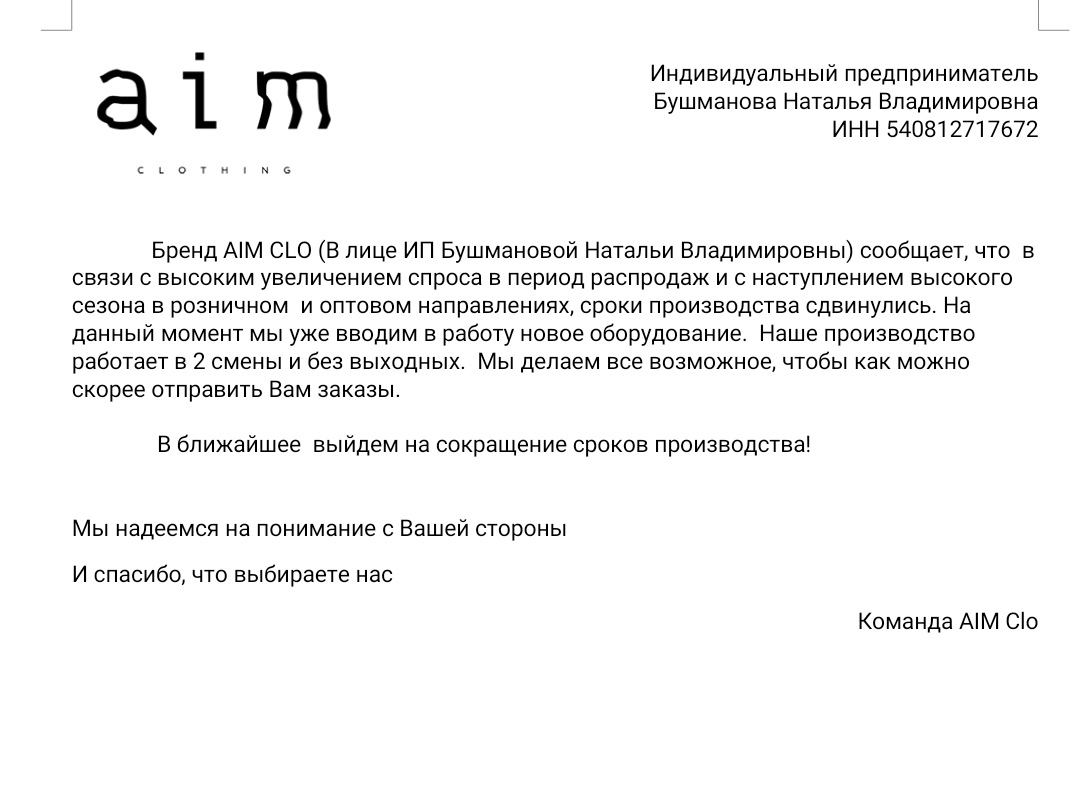 aim
CLOTHING

Индивидуальный предприниматель
Бушманова Наталья Владимировна
ИНН 540812717672

Бренд AIM CLO (В лице ИП Бушмановой Натальи Владимировны) сообщает, что в связи с высоким увеличением спроса в период распродаж и с наступлением высокого сезона в розничном и оптовом направлениях, сроки производства сдвинулись. На данный момент мы уже вводим в работу новое оборудование. Наше производство работает в 2 смены и без выходных. Мы делаем все возможное, чтобы как можно скорее отправить Вам заказы.

В ближайшее выйдем на сокращение сроков производства!

Мы надеемся на понимание с Вашей стороны

И спасибо, что выбираете нас

Команда AIM Clo